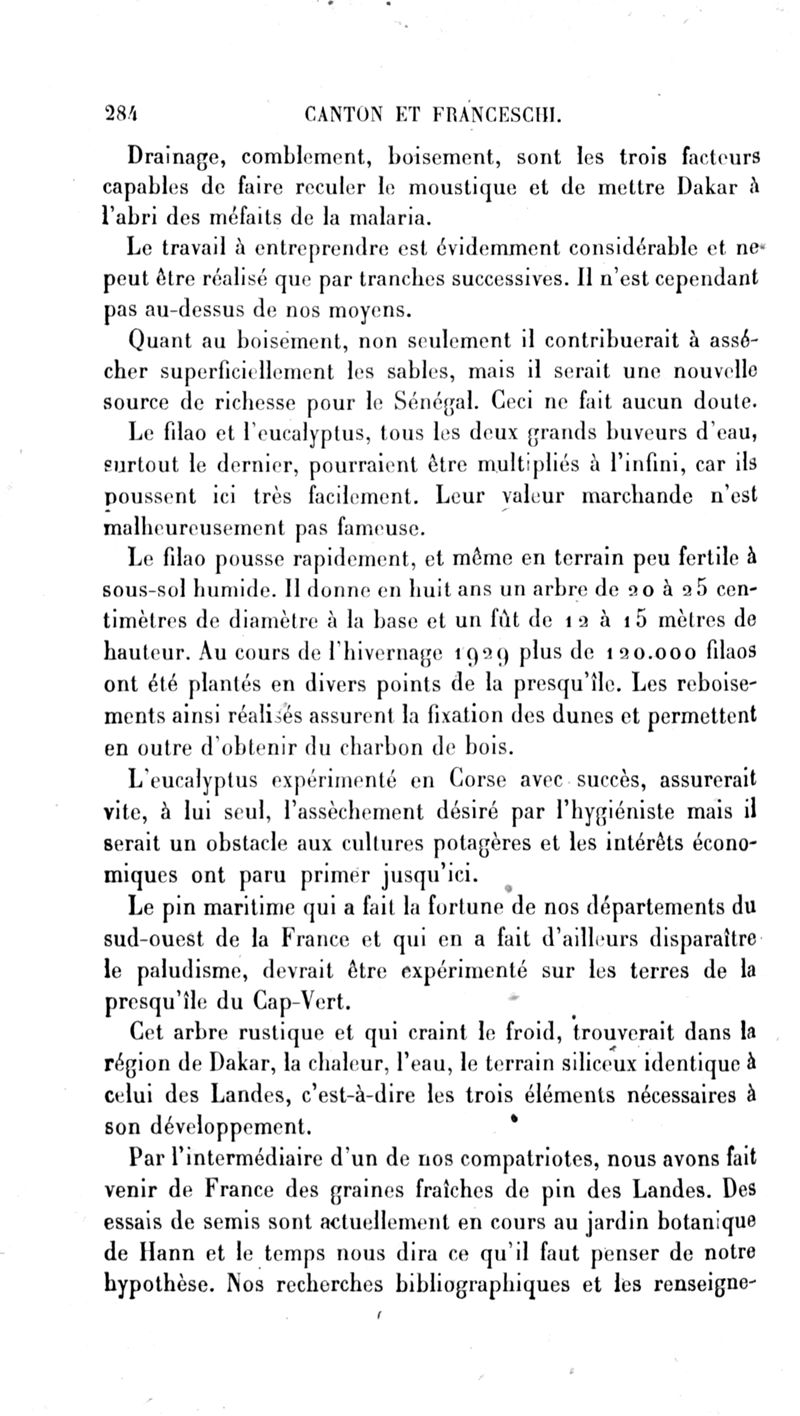 284 CANTON ET FRANCESCHI.

Drainage, comblement, boisement, sont les trois facteurs capables de faire reculer le moustique et de mettre Dakar à l'abri des méfaits de la malaria.

Le travail à entreprendre est évidemment considérable et ne peut être réalisé que par tranches successives. Il n'est cependant pas au-dessus de nos moyens.

Quant au boisement, non seulement il contribuerait à assécher superficiellement les sables, mais il serait une nouvelle source de richesse pour le Sénégal. Ceci ne fait aucun doute.

Le filao et l'eucalyptus, tous les deux grands buveurs d'eau, surtout le dernier, pourraient être multipliés à l'infini, car ils poussent ici très facilement. Leur valeur marchande n'est malheureusement pas fameuse.

Le filao pousse rapidement, et même en terrain peu fertile à sous-sol humide. Il donne en huit ans un arbre de 20 à 25 centimètres de diamètre à la base et un fût de 12 à 15 mètres de hauteur. Au cours de l'hivernage 1929 plus de 120.000 filaos ont été plantés en divers points de la presqu'île. Les reboisements ainsi réalisés assurent la fixation des dunes et permettent en outre d'obtenir du charbon de bois.

L'eucalyptus expérimenté en Corse avec succès, assurerait vite, à lui seul, l'assèchement désiré par l'hygiéniste mais il serait un obstacle aux cultures potagères et les intérêts économiques ont paru primer jusqu'ici.

Le pin maritime qui a fait la fortune de nos départements du sud-ouest de la France et qui en a fait d'ailleurs disparaître le paludisme, devrait être expérimenté sur les terres de la presqu'île du Cap-Vert.

Cet arbre rustique et qui craint le froid, trouverait dans la région de Dakar, la chaleur, l'eau, le terrain siliceux identique à celui des Landes, c'est-à-dire les trois éléments nécessaires à son développement.

Par l'intermédiaire d'un de nos compatriotes, nous avons fait venir de France des graines fraîches de pin des Landes. Des essais de semis sont actuellement en cours au jardin botanique de Hann et le temps nous dira ce qu'il faut penser de notre hypothèse. Nos recherches bibliographiques et les renseigne-